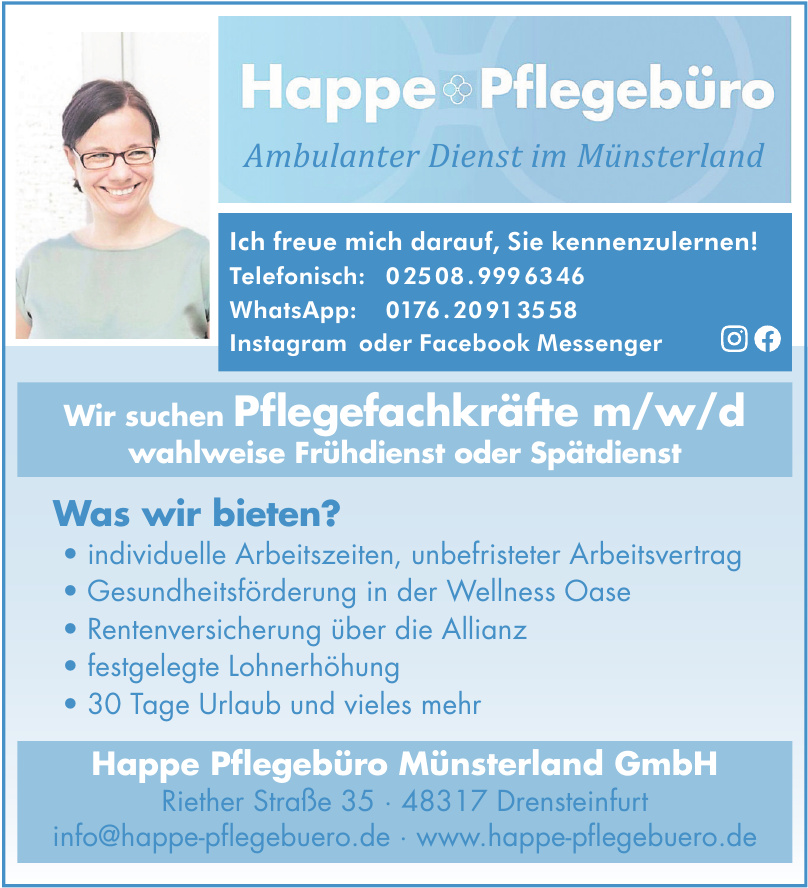 Happe Pflegebüro
Ambulanter Dienst im Münsterland

Ich freue mich darauf, Sie kennenzulernen!
Telefonisch: 02508.9996346
WhatsApp: 0176.20913558
Instagram oder Facebook Messenger

Wir suchen Pflegefachkräfte m/w/d
wahlweise Frühdienst oder Spätdienst

Was wir bieten?
• individuelle Arbeitszeiten, unbefristeter Arbeitsvertrag
• Gesundheitsförderung in der Wellness Oase
• Rentenversicherung über die Allianz
• festgelegte Lohnerhöhung
• 30 Tage Urlaub und vieles mehr

Happe Pflegebüro Münsterland GmbH
Riether Straße 35 · 48317 Drensteinfurt
info@happe-pflegebuero.de · www.happe-pflegebuero.de